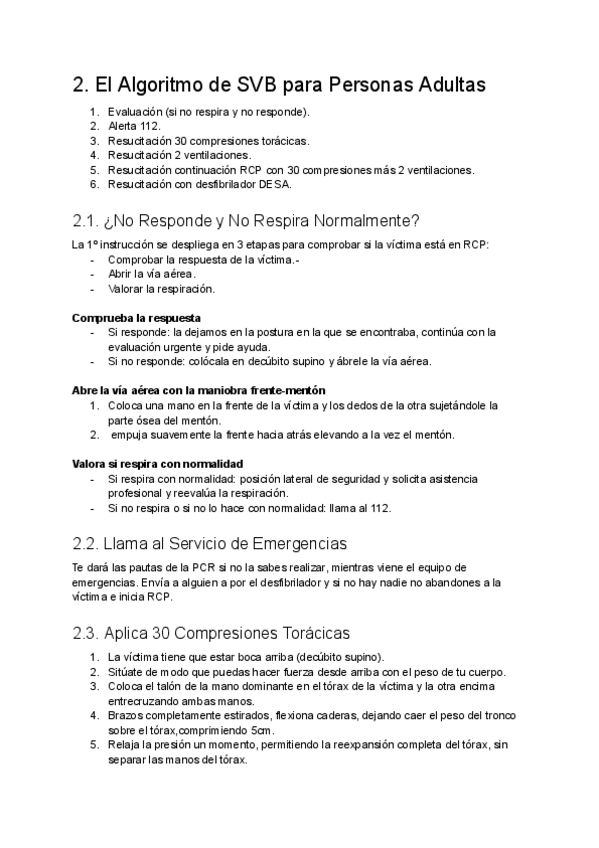 2. El Algoritmo de SVB para Personas Adultas

1. Evaluación (si no respira y no responde).
2. Alerta 112.
3. Resucitación 30 compresiones torácicas.
4. Resucitación 2 ventilaciones.
5. Resucitación continuación RCP con 30 compresiones más 2 ventilaciones.
6. Resucitación con desfibrilador DESA.

2.1. ¿No Responde y No Respira Normalmente?

La 1º instrucción se despliega en 3 etapas para comprobar si la víctima está en RCP:
- Comprobar la respuesta de la víctima.-
- Abrir la vía aérea.
- Valorar la respiración.

Comprueba la respuesta
- Si responde: la dejamos en la postura en la que se encontraba, continúa con la evaluación urgente y pide ayuda.
- Si no responde: colócala en decúbito supino y ábrele la vía aérea.

Abre la vía aérea con la maniobra frente-mentón
1. Coloca una mano en la frente de la víctima y los dedos de la otra sujetándole la parte ósea del mentón.
2. empuja suavemente la frente hacia atrás elevando a la vez el mentón.

Valora si respira con normalidad
- Si respira con normalidad: posición lateral de seguridad y solicita asistencia profesional y reevalúa la respiración.
- Si no respira o si no lo hace con normalidad: llama al 112.

2.2. Llama al Servicio de Emergencias

Te dará las pautas de la PCR si no la sabes realizar, mientras viene el equipo de emergencias. Envía a alguien a por el desfibrilador y si no hay nadie no abandones a la víctima e inicia RCP.

2.3. Aplica 30 Compresiones Torácicas

1. La víctima tiene que estar boca arriba (decúbito supino).
2. Sitúate de modo que puedas hacer fuerza desde arriba con el peso de tu cuerpo.
3. Coloca el talón de la mano dominante en el tórax de la víctima y la otra encima entrecruzando ambas manos.
4. Brazos completamente estirados, flexiona caderas, dejando caer el peso del tronco sobre el tórax,comprimiendo 5cm.
5. Relaja la presión un momento, permitiendo la reexpansión completa del tórax, sin separar las manos del tórax.